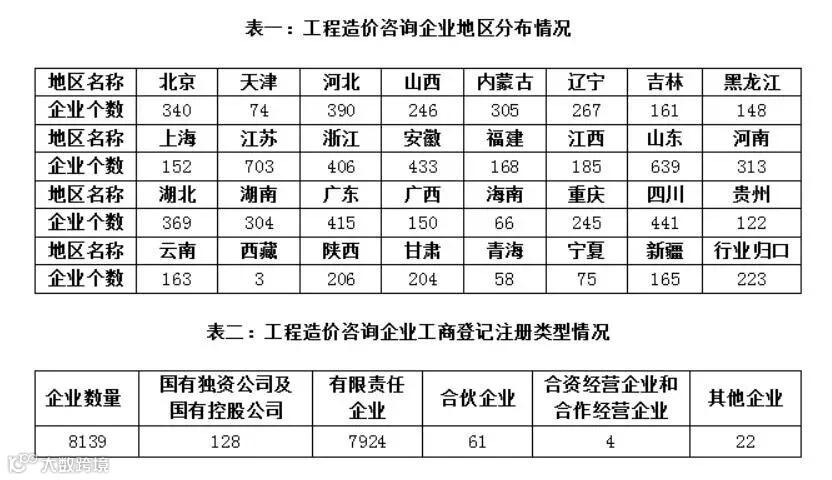 表一：工程造价咨询企业地区分布情况

| 地区名称 | 北京 | 天津 | 河北 | 山西 | 内蒙古 | 辽宁 | 吉林 | 黑龙江 |
|---|---|---|---|---|---|---|---|---|
| 企业个数 | 340 | 74 | 390 | 246 | 305 | 267 | 161 | 148 |
| 地区名称 | 上海 | 江苏 | 浙江 | 安徽 | 福建 | 江西 | 山东 | 河南 |
| 企业个数 | 152 | 703 | 406 | 433 | 168 | 185 | 639 | 313 |
| 地区名称 | 湖北 | 湖南 | 广东 | 广西 | 海南 | 重庆 | 四川 | 贵州 |
| 企业个数 | 369 | 304 | 415 | 150 | 66 | 245 | 441 | 122 |
| 地区名称 | 云南 | 西藏 | 陕西 | 甘肃 | 青海 | 宁夏 | 新疆 | 行业归口 |
| 企业个数 | 163 | 3 | 206 | 204 | 58 | 75 | 165 | 223 |

表二：工程造价咨询企业工商登记注册类型情况

| 企业数量 | 国有独资公司及国有控股公司 | 有限责任企业 | 合伙企业 | 合资经营企业和合作经营企业 | 其他企业 |
|---|---|---|---|---|---|
| 8139 | 128 | 7924 | 61 | 4 | 22 |

大数跨境